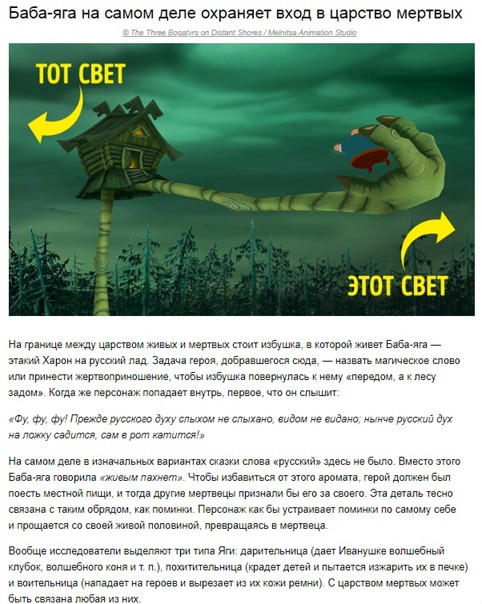 Баба-яга на самом деле охраняет вход в царство мертвых

© The Three Bogatyrs on Distant Shores / Melnitsa Animation Studio

ТОТ СВЕТ

ЭТОТ СВЕТ

На границе между царством живых и мертвых стоит избушка, в которой живет Баба-яга — этакий Харон на русский лад. Задача героя, добравшегося сюда, — назвать магическое слово или принести жертвоприношение, чтобы избушка повернулась к нему «передом, а к лесу задом». Когда же персонаж попадает внутрь, первое, что он слышит:

«Фу, фу, фу! Прежде русского духу слыхом не слыхано, видом не видано; нынче русский дух на ложку садится, сам в рот катится!»

На самом деле в изначальных вариантах сказки слова «русский» здесь не было. Вместо этого Баба-яга говорила «живым пахнет». Чтобы избавиться от этого аромата, герой должен был поесть местной пищи, и тогда другие мертвецы признали бы его за своего. Эта деталь тесно связана с таким обрядом, как поминки. Персонаж как бы устраивает поминки по самому себе и прощается со своей живой половиной, превращаясь в мертвеца.

Вообще исследователи выделяют три типа Яги: дарительница (дает Иванушке волшебный клубок, волшебного коня и т. п.), похитительница (крадет детей и пытается изжарить их в печке) и воительница (нападает на героев и вырезает из их кожи ремни). С царством мертвых может быть связана любая из них.